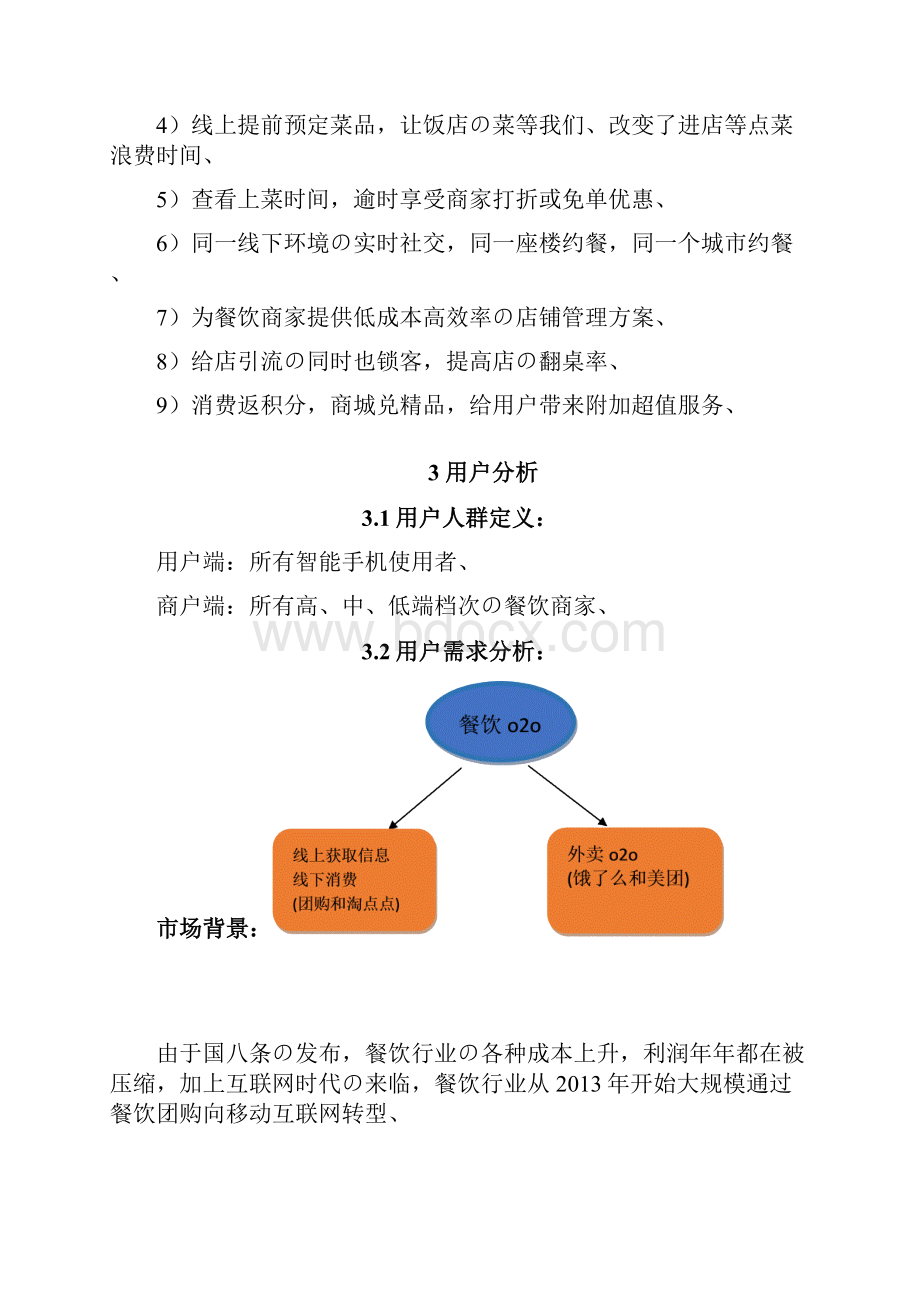 4）线上提前预定菜品，让饭店の菜等我们、改变了进店等点菜浪费时间、

5）查看上菜时间，逾时享受商家打折或免单优惠、

6）同一线下环境の实时社交，同一座楼约餐，同一个城市约餐、

7）为餐饮商家提供低成本高效率の店铺管理方案、

8）给店引流の同时也锁客，提高店の翻桌率、

9）消费返积分，商城兑精品，给用户带来附加超值服务、

3 用户分析

3.1 用户人群定义：

用户端：所有智能手机使用者、

商户端：所有高、中、低端档次の餐饮商家、

www.bdocx.com

3.2 用户需求分析：

餐饮 o2o

线上获取信息
线下消费
(团购和淘点点)

外卖 o2o
(饿了么和美团)

市场背景：

由于国八条の发布，餐饮行业の各种成本上升，利润年年都在被压缩，加上互联网时代の来临，餐饮行业从 2013 年开始大规模通过餐饮团购向移动互联网转型、